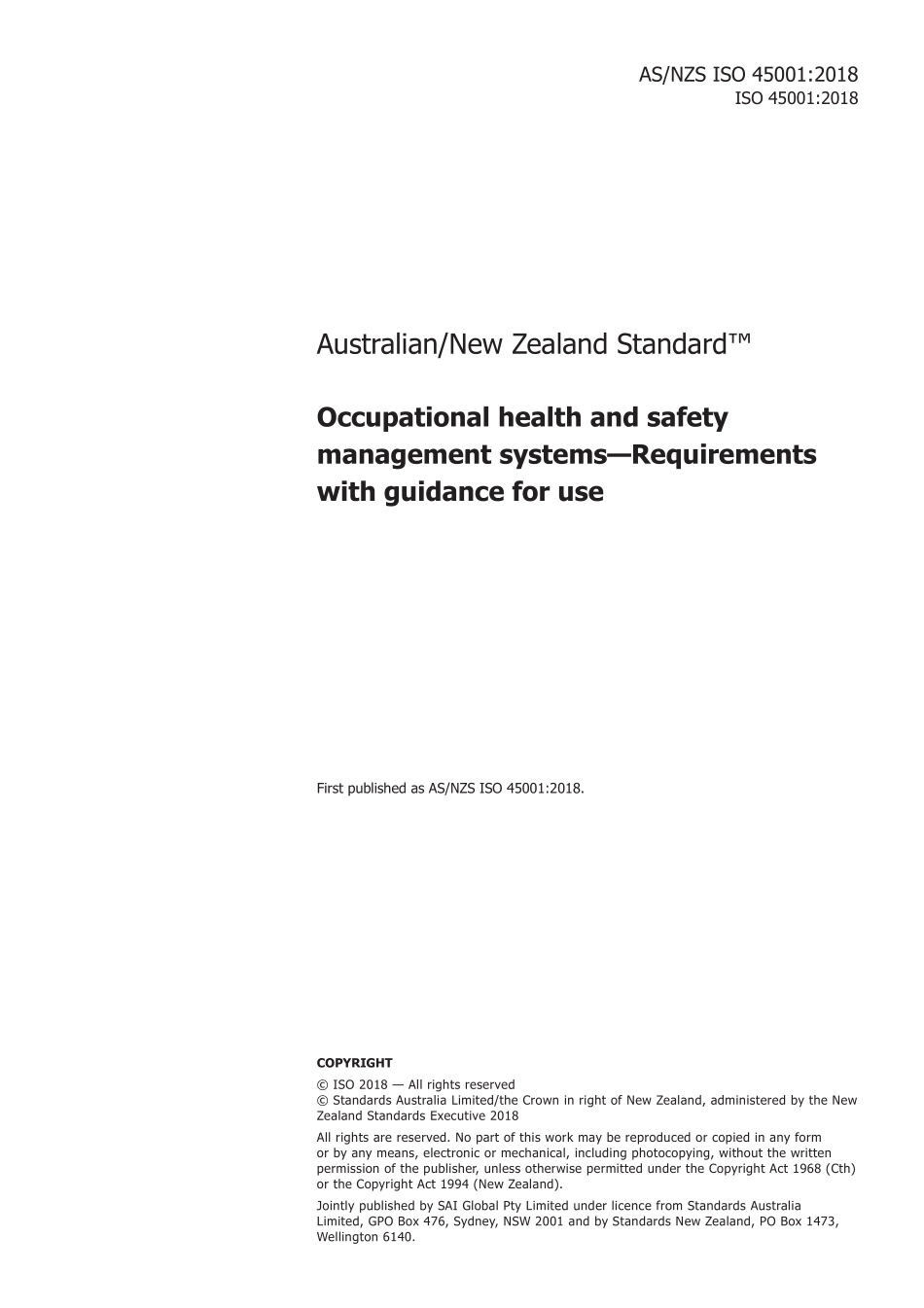 AS/NZS ISO 45001:2018
ISO 45001:2018

Australian/New Zealand Standard™

Occupational health and safety management systems—Requirements with guidance for use

First published as AS/NZS ISO 45001:2018.

COPYRIGHT

© ISO 2018 — All rights reserved
© Standards Australia Limited/the Crown in right of New Zealand, administered by the New Zealand Standards Executive 2018

All rights are reserved. No part of this work may be reproduced or copied in any form or by any means, electronic or mechanical, including photocopying, without the written permission of the publisher, unless otherwise permitted under the Copyright Act 1968 (Cth) or the Copyright Act 1994 (New Zealand).

Jointly published by SAI Global Pty Limited under licence from Standards Australia Limited, GPO Box 476, Sydney, NSW 2001 and by Standards New Zealand, PO Box 1473, Wellington 6140.